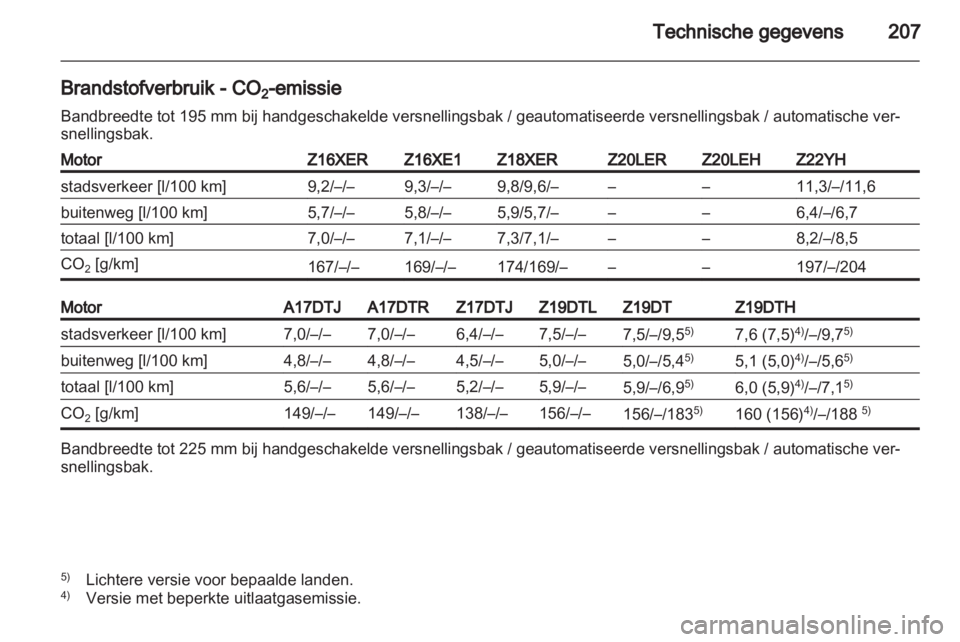 Technische gegevens 207

Brandstofverbruik - $CO_2$-emissie

Bandbreedte tot 195 mm bij handgeschakelde versnellingsbak / geautomatiseerde versnellingsbak / automatische versnellingsbak.

| Motor | Z16XER | Z16XE1 | Z18XER | Z20LER | Z20LEH | Z22YH |
|---|---|---|---|---|---|---|
| stadsverkeer [l/100 km] | 9,2/–/– | 9,3/–/– | 9,8/9,6/– | – | – | 11,3/–/11,6 |
| buitenweg [l/100 km] | 5,7/–/– | 5,8/–/– | 5,9/5,7/– | – | – | 6,4/–/6,7 |
| totaal [l/100 km] | 7,0/–/– | 7,1/–/– | 7,3/7,1/– | – | – | 8,2/–/8,5 |
| $CO_2$ [g/km] | 167/–/– | 169/–/– | 174/169/– | – | – | 197/–/204 |

| Motor | A17DTJ | A17DTR | Z17DTJ | Z19DTL | Z19DT | Z19DTH |
|---|---|---|---|---|---|---|
| stadsverkeer [l/100 km] | 7,0/–/– | 7,0/–/– | 6,4/–/– | 7,5/–/– | 7,5/–/9,5$^{5)}$ | 7,6 (7,5)$^{4)}$/–/9,7$^{5)}$ |
| buitenweg [l/100 km] | 4,8/–/– | 4,8/–/– | 4,5/–/– | 5,0/–/– | 5,0/–/5,4$^{5)}$ | 5,1 (5,0)$^{4)}$/–/5,6$^{5)}$ |
| totaal [l/100 km] | 5,6/–/– | 5,6/–/– | 5,2/–/– | 5,9/–/– | 5,9/–/6,9$^{5)}$ | 6,0 (5,9)$^{4)}$/–/7,1$^{5)}$ |
| $CO_2$ [g/km] | 149/–/– | 149/–/– | 138/–/– | 156/–/– | 156/–/183$^{5)}$ | 160 (156)$^{4)}$/–/188 $^{5)}$ |

Bandbreedte tot 225 mm bij handgeschakelde versnellingsbak / geautomatiseerde versnellingsbak / automatische versnellingsbak.

$^{5)}$ Lichtere versie voor bepaalde landen.
$^{4)}$ Versie met beperkte uitlaatgasemissie.

carmanualsonline.info